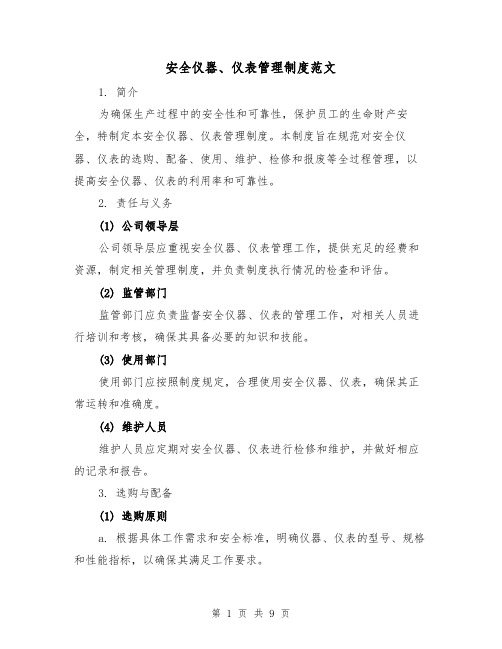 安全仪器、仪表管理制度范文

1. 简介

为确保生产过程中的安全性和可靠性，保护员工的生命财产安全，特制定本安全仪器、仪表管理制度。本制度旨在规范对安全仪器、仪表的选购、配备、使用、维护、检修和报废等全过程管理，以提高安全仪器、仪表的利用率和可靠性。

2. 责任与义务

(1) 公司领导层

公司领导层应重视安全仪器、仪表管理工作，提供充足的经费和资源，制定相关管理制度，并负责制度执行情况的检查和评估。

(2) 监管部门

监管部门应负责监督安全仪器、仪表的管理工作，对相关人员进行培训和考核，确保其具备必要的知识和技能。

(3) 使用部门

使用部门应按照制度规定，合理使用安全仪器、仪表，确保其正常运转和准确度。

(4) 维护人员

维护人员应定期对安全仪器、仪表进行检修和维护，并做好相应的记录和报告。

3. 选购与配备

(1) 选购原则

a. 根据具体工作需求和安全标准，明确仪器、仪表的型号、规格和性能指标，以确保其满足工作要求。

第 1 页 共 9 页